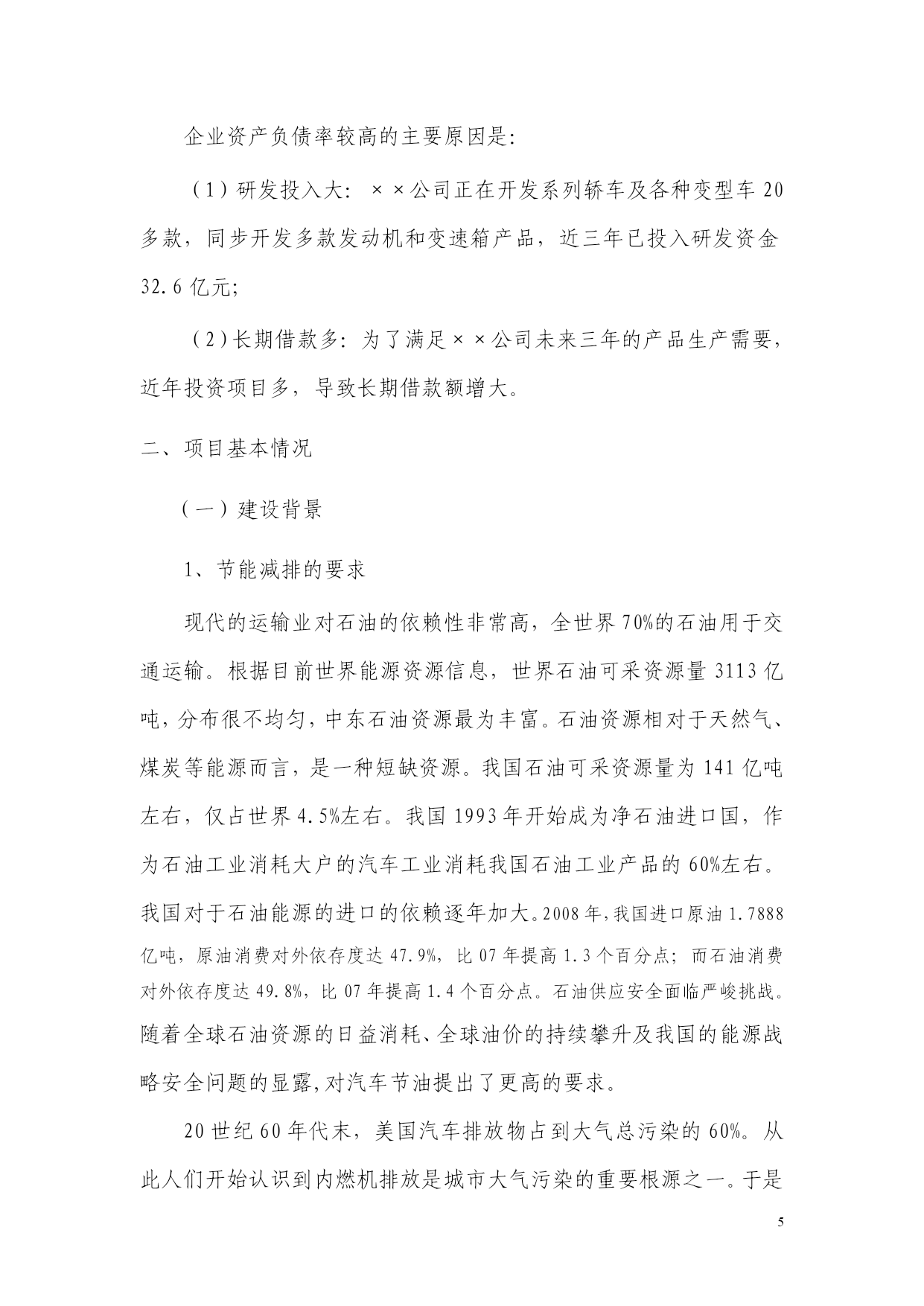 企业资产负债率较高的主要原因是:

（1）研发投入大：××公司正在开发系列轿车及各种变型车20多款，同步开发多款发动机和变速箱产品，近三年已投入研发资金32.6亿元;

（2）长期借款多：为了满足××公司未来三年的产品生产需要，近年投资项目多，导致长期借款额增大。

二、项目基本情况

（一）建设背景

1、节能减排的要求

现代的运输业对石油的依赖性非常高，全世界70%的石油用于交通运输。根据目前世界能源资源信息，世界石油可采资源量3113亿吨，分布很不均匀，中东石油资源最为丰富。石油资源相对于天然气、煤炭等能源而言，是一种短缺资源。我国石油可采资源量为141亿吨左右，仅占世界4.5%左右。我国1993年开始成为净石油进口国，作为石油工业消耗大户的汽车工业消耗我国石油工业产品的60%左右。我国对于石油能源的进口的依赖逐年加大。2008年，我国进口原油1.7888亿吨，原油消费对外依存度达47.9%，比07年提高1.3个百分点；而石油消费对外依存度达49.8%，比07年提高1.4个百分点。石油供应安全面临严峻挑战。随着全球石油资源的日益消耗、全球油价的持续攀升及我国的能源战略安全问题的显露，对汽车节油提出了更高的要求。

20世纪60年代末，美国汽车排放物占到大气总污染的60%。从此人们开始认识到内燃机排放是城市大气污染的重要根源之一。于是

5